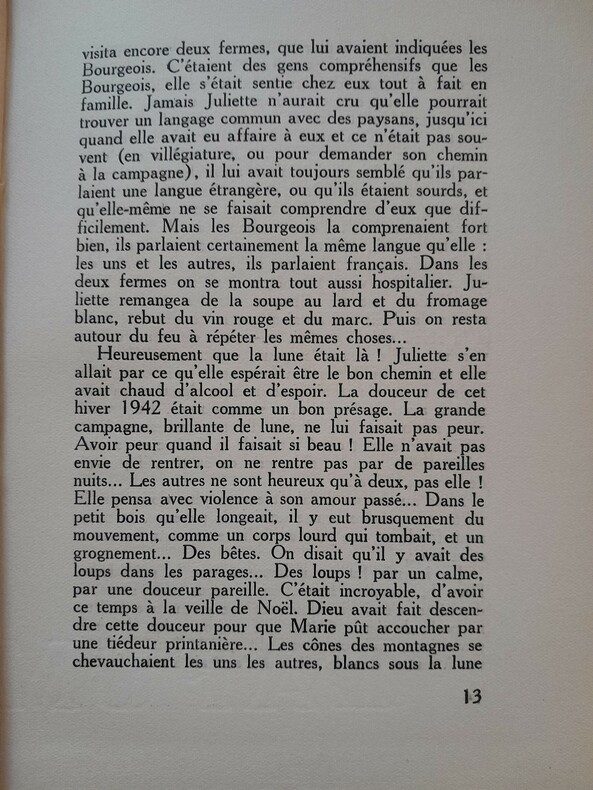 visita encore deux fermes, que lui avaient indiquées les Bourgeois. C'étaient des gens compréhensifs que les Bourgeois, elle s'était sentie chez eux tout à fait en famille. Jamais Juliette n'aurait cru qu'elle pourrait trouver un langage commun avec des paysans, jusqu'ici quand elle avait eu affaire à eux et ce n'était pas souvent (en villégiature, ou pour demander son chemin à la campagne), il lui avait toujours semblé qu'ils parlaient une langue étrangère, ou qu'ils étaient sourds, et qu'elle-même ne se faisait comprendre d'eux que difficilement. Mais les Bourgeois la comprenaient fort bien, ils parlaient certainement la même langue qu'elle : les uns et les autres, ils parlaient français. Dans les deux fermes on se montra tout aussi hospitalier. Juliette remangea de la soupe au lard et du fromage blanc, rebut du vin rouge et du marc. Puis on resta autour du feu à répéter les mêmes choses...

Heureusement que la lune était là ! Juliette s'en allait par ce qu'elle espérait être le bon chemin et elle avait chaud d'alcool et d'espoir. La douceur de cet hiver 1942 était comme un bon présage. La grande campagne, brillante de lune, ne lui faisait pas peur. Avoir peur quand il faisait si beau ! Elle n'avait pas envie de rentrer, on ne rentre pas par de pareilles nuits... Les autres ne sont heureux qu'à deux, pas elle ! Elle pensa avec violence à son amour passé... Dans le petit bois qu'elle longeait, il y eut brusquement du mouvement, comme un corps lourd qui tombait, et un grognement... Des bêtes. On disait qu'il y avait des loups dans les parages... Des loups ! par un calme, par une douceur pareille. C'était incroyable, d'avoir ce temps à la veille de Noël. Dieu avait fait descendre cette douceur pour que Marie pût accoucher par une tiédeur printanière... Les cônes des montagnes se chevauchaient les uns les autres, blancs sous la lune

13